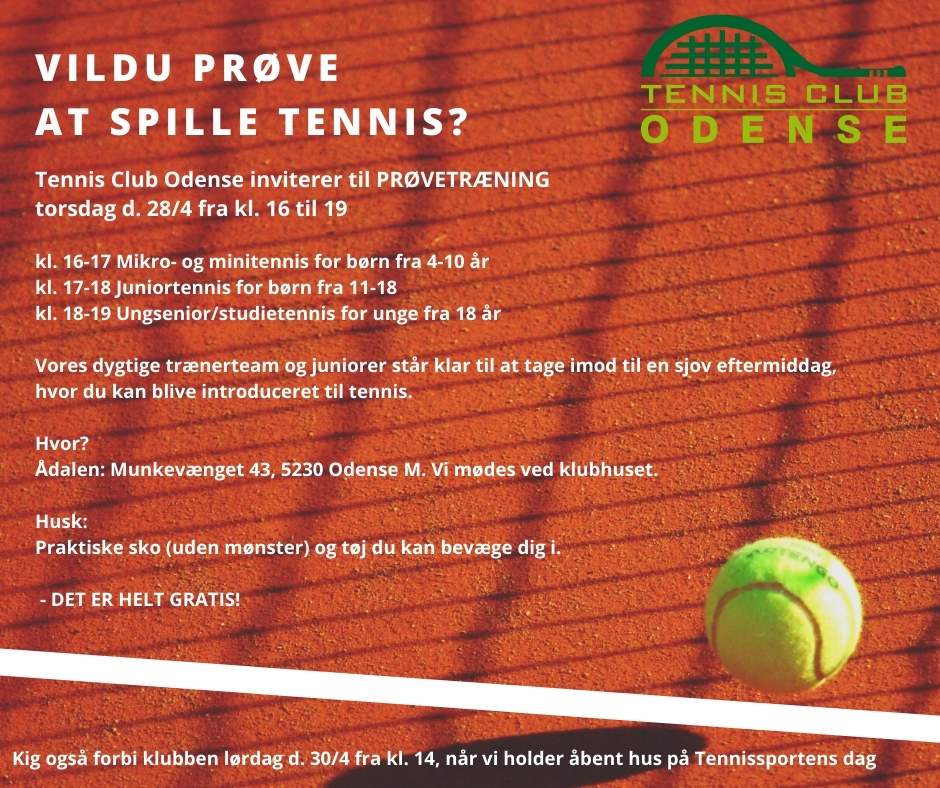 VILDU PRØVE
AT SPILLE TENNIS?

TENNIS CLUB
ODENSE

Tennis Club Odense inviterer til PRØVETRÆNING
torsdag d. 28/4 fra kl. 16 til 19

kl. 16-17 Mikro- og minitennis for børn fra 4-10 år
kl. 17-18 Juniortennis for børn fra 11-18
kl. 18-19 Ungsenior/studietennis for unge fra 18 år

Vores dygtige trænerteam og juniorer står klar til at tage imod til en sjov eftermiddag, hvor du kan blive introduceret til tennis.

Hvor?
Ådalen: Munkevænget 43, 5230 Odense M. Vi mødes ved klubhuset.

Husk:
Praktiske sko (uden mønster) og tøj du kan bevæge dig i.

- DET ER HELT GRATIS!

Kig også forbi klubben lørdag d. 30/4 fra kl. 14, når vi holder åbent hus på Tennissportens dag